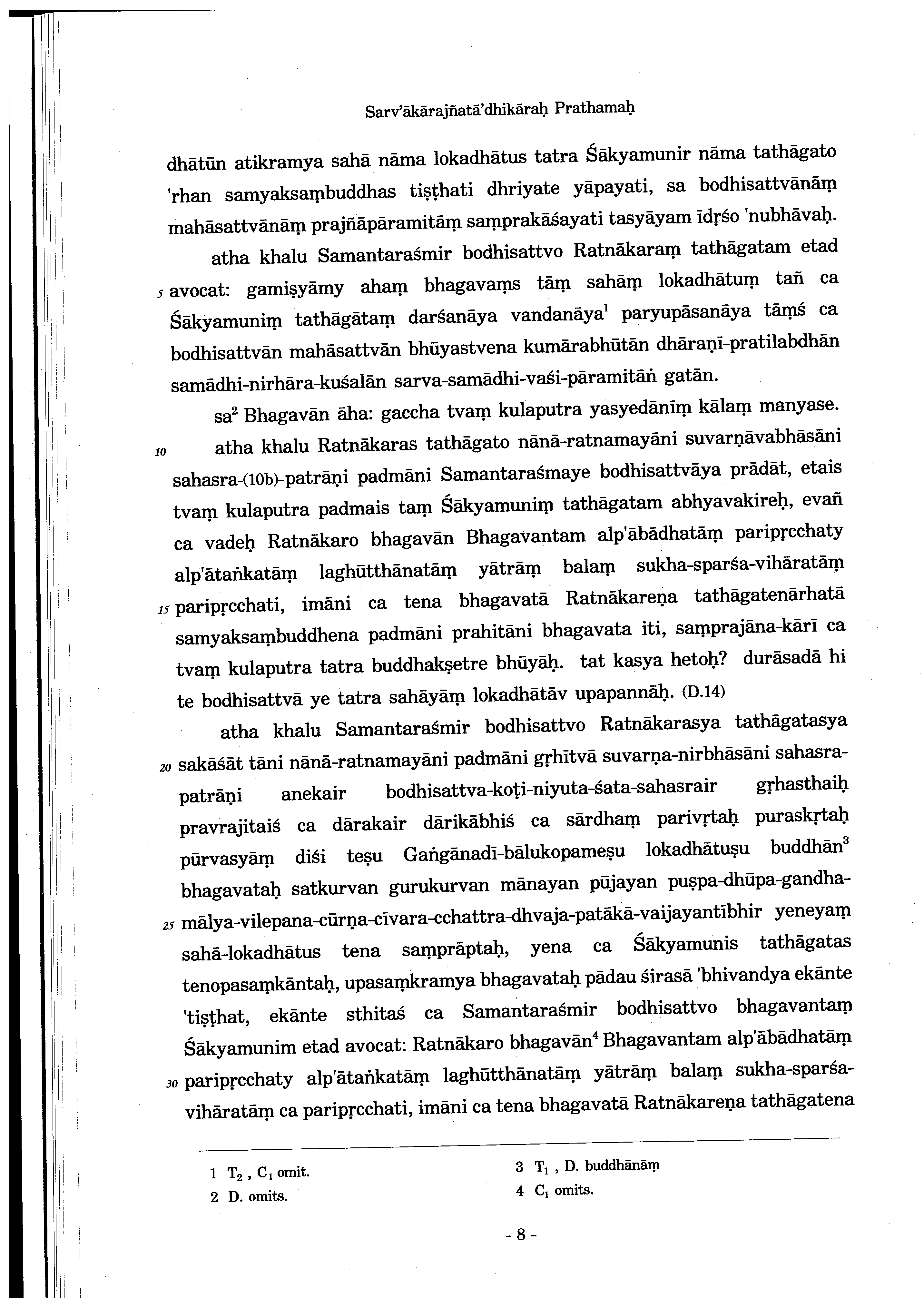 Sarv'ākārajñatā'dhikāraḥ Prathamaḥ

dhātūn atikramya sahā nāma lokadhātus tatra Śākyamunir nāma tathāgato 'rhan samyaksaṃbuddhas tiṣṭhati dhriyate yāpayati, sa bodhisattvānāṃ mahāsattvānāṃ prajñāpāramitāṃ saṃprakāśayati tasyāyam īdṛśo 'nubhāvaḥ.

atha khalu Samantaraśmir bodhisattvo Ratnākaraṃ tathāgatam etad 5 avocat: gamiṣyāmy ahaṃ bhagavaṃs tāṃ sahāṃ lokadhātuṃ tañ ca Śākyamuniṃ tathāgātaṃ darśanāya vandanāya$^1$ paryupāsanāya tāṃś ca bodhisattvān mahāsattvān bhūyastvena kumārabhūtān dhāraṇī-pratilabdhān samādhi-nirhāra-kuśalān sarva-samādhi-vaśi-pāramitāṅ gatān.

sa$^2$ Bhagavān āha: gaccha tvaṃ kulaputra yasyedānīṃ kālaṃ manyase.

10 atha khalu Ratnākaras tathāgato nānā-ratnamayāni suvarṇāvabhāsāni sahasra-(10b)-patrāṇi padmāni Samantaraśmaye bodhisattvāya prādāt, etais tvaṃ kulaputra padmais taṃ Śākyamuniṃ tathāgatam abhyavakireḥ, evañ ca vadeḥ Ratnākaro bhagavān Bhagavantam alp'ābādhatāṃ paripṛcchaty alp'ātaṅkatāṃ laghūtthānatāṃ yātrāṃ balaṃ sukha-sparśa-vihāratāṃ 15 paripṛcchati, imāni ca tena bhagavatā Ratnākareṇa tathāgatenārhatā samyaksaṃbuddhena padmāni prahitāni bhagavata iti, saṃprajāna-kārī ca tvaṃ kulaputra tatra buddhakṣetre bhūyāḥ. tat kasya hetoḥ? durāsadā hi te bodhisattvā ye tatra sahāyāṃ lokadhātāv upapannāḥ. (D.14)

atha khalu Samantaraśmir bodhisattvo Ratnākarasya tathāgatasya 20 sakāśāt tāni nānā-ratnamayāni padmāni gṛhītvā suvarṇa-nirbhāsāni sahasra-patrāṇi anekair bodhisattva-koṭi-niyuta-śata-sahasrair gṛhasthaiḥ pravrajitaiś ca dārakair dārikābhiś ca sārdhaṃ parivṛtaḥ puraskṛtaḥ pūrvasyāṃ diśi teṣu Gaṅgānadī-bālukopameṣu lokadhātuṣu buddhān$^3$ bhagavataḥ satkurvan gurukurvan mānayan pūjayan puṣpa-dhūpa-gandha-25 mālya-vilepana-cūrṇa-cīvara-cchattra-dhvaja-patākā-vaijayantībhir yeneyaṃ sahā-lokadhātus tena saṃprāptaḥ, yena ca Śākyamunis tathāgatas tenopasaṃkāntaḥ, upasaṃkramya bhagavataḥ pādau śirasā 'bhivandya ekānte 'tiṣṭhat, ekānte sthitaś ca Samantaraśmir bodhisattvo bhagavantaṃ Śākyamunim etad avocat: Ratnākaro bhagavān$^4$ Bhagavantam alp'ābādhatāṃ 30 paripṛcchaty alp'ātaṅkatāṃ laghūtthānatāṃ yātrāṃ balaṃ sukha-sparśa-vihāratāṃ ca paripṛcchati, imāni ca tena bhagavatā Ratnākareṇa tathāgatena

1 $T_2$ , $C_1$ omit.
2 D. omits.
3 $T_1$ , D. buddhānāṃ
4 $C_1$ omits.

- 8 -